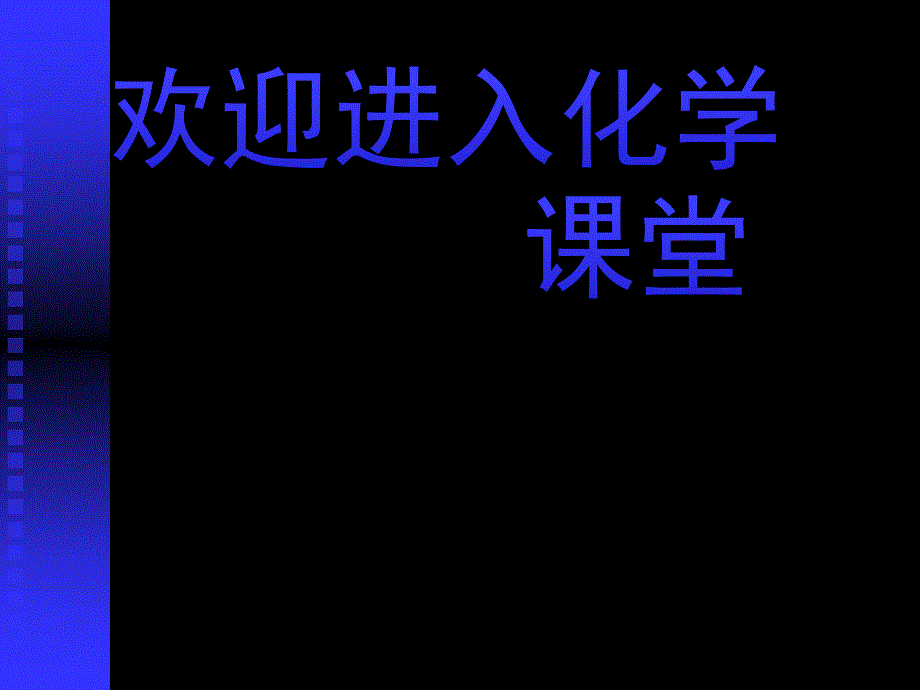 欢迎进入化学课堂